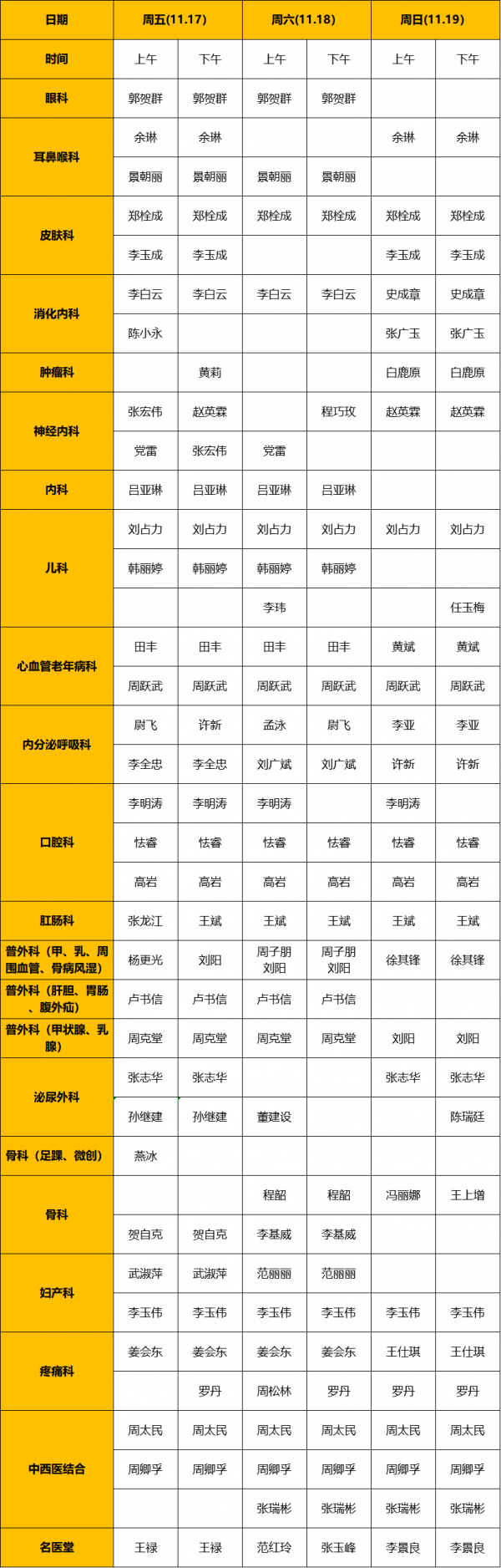 | 日期 | 周五(11.17) | | 周六(11.18) | | 周日(11.19) | |
|---|---|---|---|---|---|---|
| 时间 | 上午 | 下午 | 上午 | 下午 | 上午 | 下午 |
| 眼科 | 郭贺群 | 郭贺群 | 郭贺群 | 郭贺群 | | |
| 耳鼻喉科 | 余琳 | 余琳 | | | 余琳 | 余琳 |
| | 景朝丽 | 景朝丽 | 景朝丽 | 景朝丽 | | |
| 皮肤科 | 郑栓成 | 郑栓成 | 郑栓成 | 郑栓成 | 郑栓成 | 郑栓成 |
| | 李玉成 | 李玉成 | | | 李玉成 | 李玉成 |
| 消化内科 | 李白云 | 李白云 | 李白云 | 李白云 | 史成章 | 史成章 |
| | 陈小永 | | | | 张广玉 | 张广玉 |
| 肿瘤科 | | 黄莉 | | | 白鹿原 | 白鹿原 |
| 神经内科 | 张宏伟 | 赵英霖 | | 程巧玫 | 赵英霖 | 赵英霖 |
| | 党雷 | 张宏伟 | 党雷 | | | |
| 内科 | 吕亚琳 | 吕亚琳 | 吕亚琳 | 吕亚琳 | | |
| 儿科 | 刘占力 | 刘占力 | 刘占力 | 刘占力 | 刘占力 | 刘占力 |
| | 韩丽婷 | 韩丽婷 | 韩丽婷 | 韩丽婷 | | |
| | | | 李玮 | | | 任玉梅 |
| 心血管老年病科 | 田丰 | 田丰 | 田丰 | 田丰 | 黄斌 | 黄斌 |
| | 周跃武 | 周跃武 | 周跃武 | 周跃武 | 周跃武 | 周跃武 |
| 内分泌呼吸科 | 尉飞 | 许新 | 孟泳 | 尉飞 | 李亚 | 李亚 |
| | 李全忠 | 李全忠 | 刘广斌 | 刘广斌 | 许新 | 许新 |
| 口腔科 | 李明涛 | 李明涛 | 李明涛 | | 李明涛 | |
| | 怯睿 | 怯睿 | 怯睿 | 怯睿 | 怯睿 | 怯睿 |
| | 高岩 | 高岩 | 高岩 | 高岩 | 高岩 | 高岩 |
| 肛肠科 | 张龙江 | 王斌 | 王斌 | 王斌 | 王斌 | 王斌 |
| 普外科（甲、乳、周围血管、骨病风湿） | 杨更光 | 刘阳 | 周子朋 刘阳 | 周子朋 刘阳 | 徐其锋 | 徐其锋 |
| 普外科（肝胆、胃肠、腹外疝） | 卢书信 | 卢书信 | 卢书信 | 卢书信 | | |
| 普外科（甲状腺、乳腺） | 周克堂 | 周克堂 | 周克堂 | 周克堂 | 刘阳 | 刘阳 |
| 泌尿外科 | 张志华 | 张志华 | | | 张志华 | 张志华 |
| | 孙继建 | 孙继建 | 董建设 | | | 陈瑞廷 |
| 骨科（足踝、微创） | 燕冰 | | | | | |
| 骨科 | | | 程韶 | 程韶 | 冯丽娜 | 王上增 |
| | 贺自克 | 贺自克 | 李基威 | 李基威 | | |
| 妇产科 | 武淑萍 | 武淑萍 | 范丽丽 | 范丽丽 | | |
| | 李玉伟 | 李玉伟 | 李玉伟 | 李玉伟 | 李玉伟 | 李玉伟 |
| 疼痛科 | 姜会东 | 姜会东 | 姜会东 | 姜会东 | 王仕琪 | 王仕琪 |
| | | 罗丹 | 周松林 | 罗丹 | 罗丹 | 罗丹 |
| 中西医结合 | 周太民 | 周太民 | 周太民 | 周太民 | 周太民 | 周太民 |
| | 周卿孚 | 周卿孚 | 周卿孚 | 周卿孚 | 周卿孚 | 周卿孚 |
| | | | 张瑞彬 | 张瑞彬 | 张瑞彬 | 张瑞彬 |
| 名医堂 | 王禄 | 王禄 | 范红玲 | 张玉峰 | 李景良 | 李景良 |